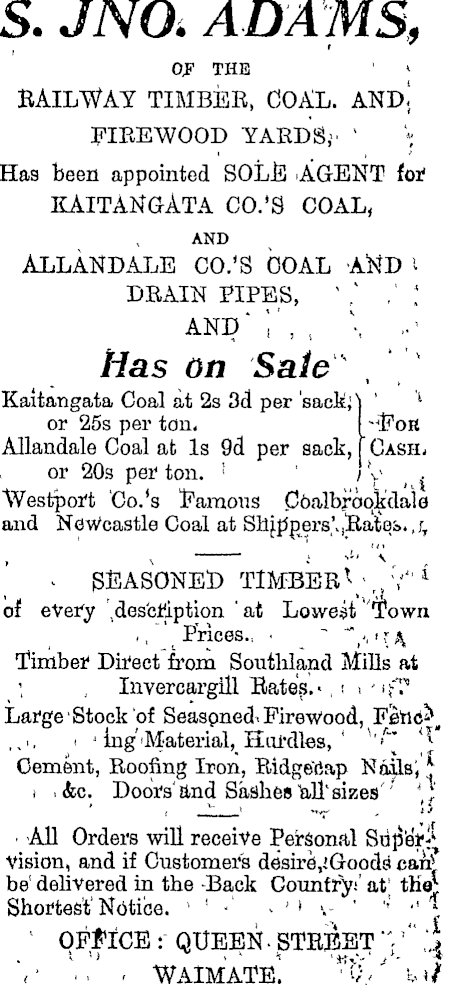 S. JNO. ADAMS,

OF THE

RAILWAY TIMBER, COAL. AND FIREWOOD YARDS,

Has been appointed SOLE AGENT for KAITANGATA CO.'S COAL,

AND

ALLANDALE CO.'S COAL AND DRAIN PIPES,

AND

Has on Sale

Kaitangata Coal at 2s 3d per sack, or 25s per ton.
Allandale Coal at 1s 9d per sack, or 20s per ton.

FOR CASH.

Westport Co.'s Famous Coalbrookdale and Newcastle Coal at Shippers' Rates.

SEASONED TIMBER

of every description at Lowest Town Prices.

Timber Direct from Southland Mills at Invercargill Rates.

Large Stock of Seasoned Firewood, Fencing Material, Hurdles,

Cement, Roofing Iron, Ridgecap Nails, &c. Doors and Sashes all sizes

All Orders will receive Personal Supervision, and if Customers desire, Goods can be delivered in the Back Country at the Shortest Notice.

OFFICE: QUEEN STREET

WAIMATE.